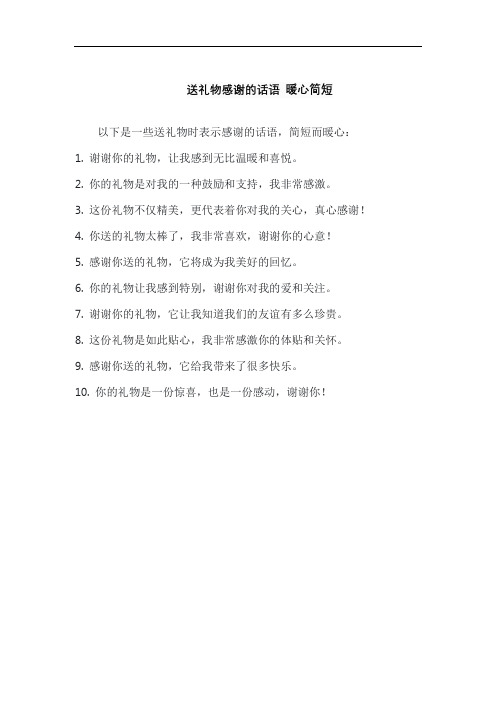 送礼物感谢的话语 暖心简短

以下是一些送礼物时表示感谢的话语，简短而暖心：

1. 谢谢你的礼物，让我感到无比温暖和喜悦。

2. 你的礼物是对我的一种鼓励和支持，我非常感激。

3. 这份礼物不仅精美，更代表着你对我的关心，真心感谢！

4. 你送的礼物太棒了，我非常喜欢，谢谢你的心意！

5. 感谢你送的礼物，它将成为我美好的回忆。

6. 你的礼物让我感到特别，谢谢你对我的爱和关注。

7. 谢谢你的礼物，它让我知道我们的友谊有多么珍贵。

8. 这份礼物是如此贴心，我非常感激你的体贴和关怀。

9. 感谢你送的礼物，它给我带来了很多快乐。

10. 你的礼物是一份惊喜，也是一份感动，谢谢你！